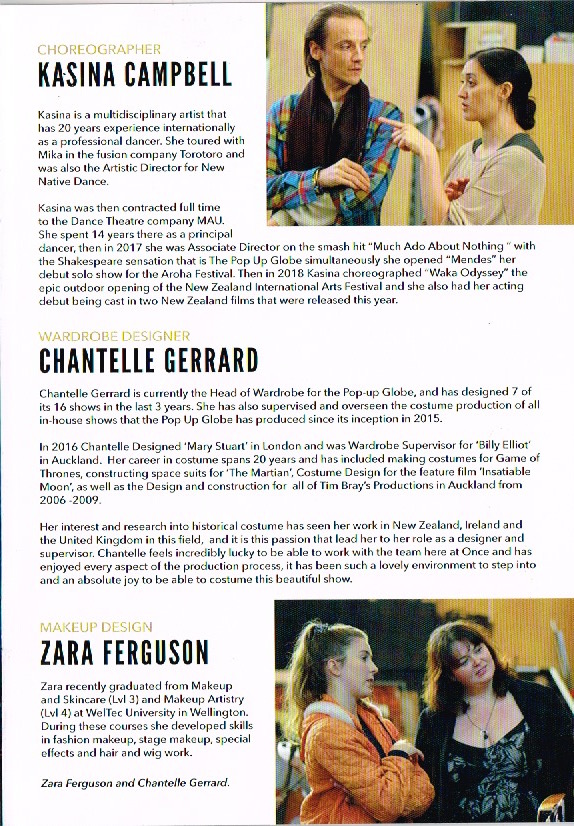 CHOREOGRAPHER
KASINA CAMPBELL

Kasina is a multidisciplinary artist that has 20 years experience internationally as a professional dancer. She toured with Mika in the fusion company Torotoro and was also the Artistic Director for New Native Dance.

Kasina was then contracted full time to the Dance Theatre company MAU. She spent 14 years there as a principal dancer, then in 2017 she was Associate Director on the smash hit "Much Ado About Nothing " with the Shakespeare sensation that is The Pop Up Globe simultaneously she opened "Mendes" her debut solo show for the Aroha Festival. Then in 2018 Kasina choreographed "Waka Odyssey" the epic outdoor opening of the New Zealand International Arts Festival and she also had her acting debut being cast in two New Zealand films that were released this year.

WARDROBE DESIGNER
CHANTELLE GERRARD

Chantelle Gerrard is currently the Head of Wardrobe for the Pop-up Globe, and has designed 7 of its 16 shows in the last 3 years. She has also supervised and overseen the costume production of all in-house shows that the Pop Up Globe has produced since its inception in 2015.

In 2016 Chantelle Designed 'Mary Stuart' in London and was Wardrobe Supervisor for 'Billy Elliot' in Auckland. Her career in costume spans 20 years and has included making costumes for Game of Thrones, constructing space suits for 'The Martian', Costume Design for the feature film 'Insatiable Moon', as well as the Design and construction for all of Tim Bray's Productions in Auckland from 2006 -2009.

Her interest and research into historical costume has seen her work in New Zealand, Ireland and the United Kingdom in this field, and it is this passion that lead her to her role as a designer and supervisor. Chantelle feels incredibly lucky to be able to work with the team here at Once and has enjoyed every aspect of the production process, it has been such a lovely environment to step into and an absolute joy to be able to costume this beautiful show.

MAKEUP DESIGN
ZARA FERGUSON

Zara recently graduated from Makeup and Skincare (Lvl 3) and Makeup Artistry (Lvl 4) at WelTec University in Wellington. During these courses she developed skills in fashion makeup, stage makeup, special effects and hair and wig work.

Zara Ferguson and Chantelle Gerrard.